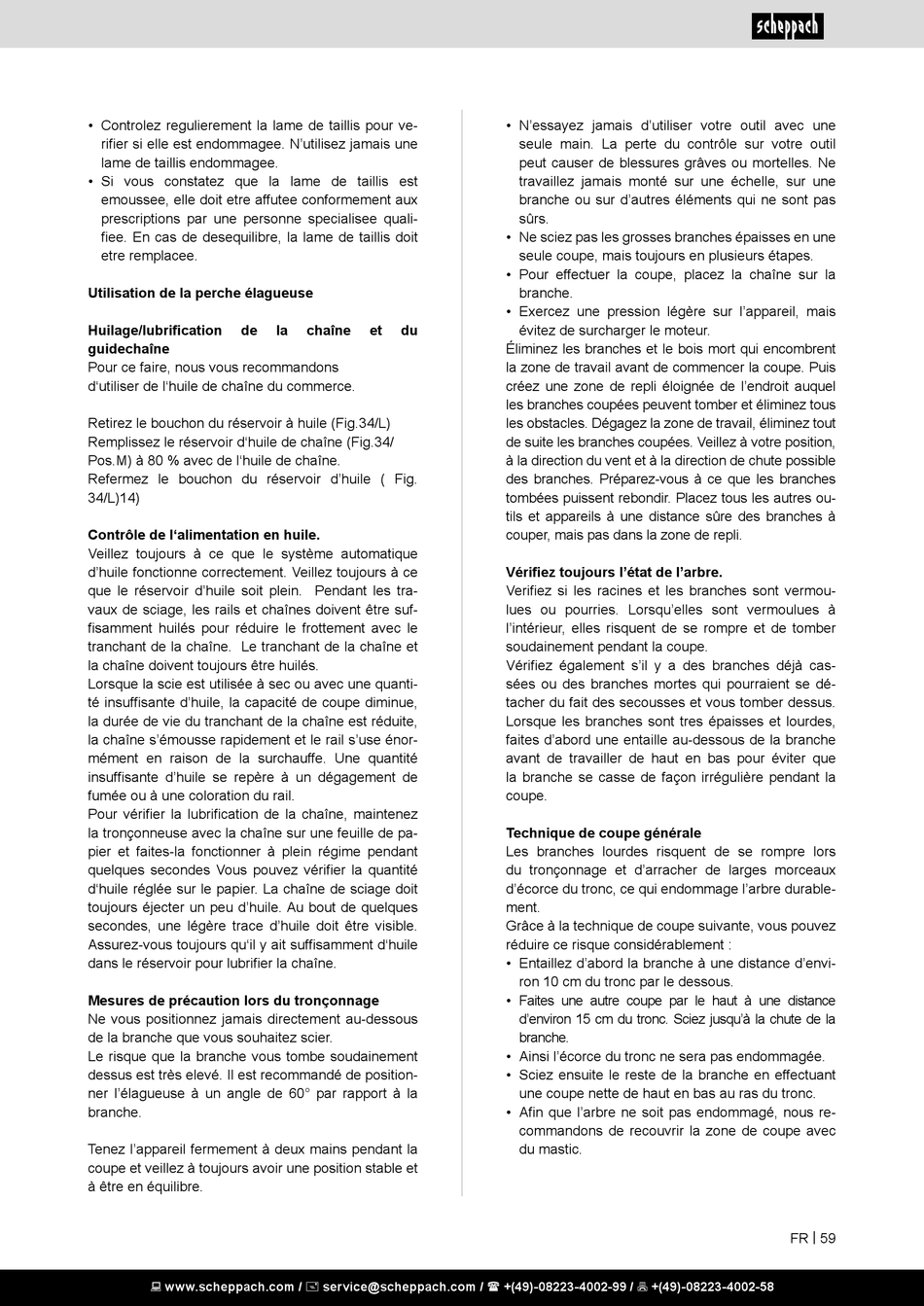 scheppach

• Controlez regulierement la lame de taillis pour verifier si elle est endommagee. N'utilisez jamais une lame de taillis endommagee.
• Si vous constatez que la lame de taillis est emoussee, elle doit etre affutee conformement aux prescriptions par une personne specialisee qualifiee. En cas de desequilibre, la lame de taillis doit etre remplacee.

Utilisation de la perche élagueuse

Huilage/lubrification de la chaîne et du guidechaîne
Pour ce faire, nous vous recommandons d'utiliser de l'huile de chaîne du commerce.

Retirez le bouchon du réservoir à huile (Fig.34/L)
Remplissez le réservoir d'huile de chaîne (Fig.34/ Pos.M) à 80 % avec de l'huile de chaîne.
Refermez le bouchon du réservoir d'huile ( Fig. 34/L)14)

Contrôle de l'alimentation en huile.
Veillez toujours à ce que le système automatique d'huile fonctionne correctement. Veillez toujours à ce que le réservoir d'huile soit plein. Pendant les travaux de sciage, les rails et chaînes doivent être suffisamment huilés pour réduire le frottement avec le tranchant de la chaîne. Le tranchant de la chaîne et la chaîne doivent toujours être huilés.
Lorsque la scie est utilisée à sec ou avec une quantité insuffisante d'huile, la capacité de coupe diminue, la durée de vie du tranchant de la chaîne est réduite, la chaîne s'émousse rapidement et le rail s'use énormément en raison de la surchauffe. Une quantité insuffisante d'huile se repère à un dégagement de fumée ou à une coloration du rail.
Pour vérifier la lubrification de la chaîne, maintenez la tronçonneuse avec la chaîne sur une feuille de papier et faites-la fonctionner à plein régime pendant quelques secondes Vous pouvez vérifier la quantité d'huile réglée sur le papier. La chaîne de sciage doit toujours éjecter un peu d'huile. Au bout de quelques secondes, une légère trace d'huile doit être visible. Assurez-vous toujours qu'il y ait suffisamment d'huile dans le réservoir pour lubrifier la chaîne.

Mesures de précaution lors du tronçonnage
Ne vous positionnez jamais directement au-dessous de la branche que vous souhaitez scier.
Le risque que la branche vous tombe soudainement dessus est très elevé. Il est recommandé de positionner l'élagueuse à un angle de 60° par rapport à la branche.

Tenez l'appareil fermement à deux mains pendant la coupe et veillez à toujours avoir une position stable et à être en équilibre.

• N'essayez jamais d'utiliser votre outil avec une seule main. La perte du contrôle sur votre outil peut causer de blessures grâves ou mortelles. Ne travaillez jamais monté sur une échelle, sur une branche ou sur d'autres éléments qui ne sont pas sûrs.
• Ne sciez pas les grosses branches épaisses en une seule coupe, mais toujours en plusieurs étapes.
• Pour effectuer la coupe, placez la chaîne sur la branche.
• Exercez une pression légère sur l'appareil, mais évitez de surcharger le moteur.
Éliminez les branches et le bois mort qui encombrent la zone de travail avant de commencer la coupe. Puis créez une zone de repli éloignée de l'endroit auquel les branches coupées peuvent tomber et éliminez tous les obstacles. Dégagez la zone de travail, éliminez tout de suite les branches coupées. Veillez à votre position, à la direction du vent et à la direction de chute possible des branches. Préparez-vous à ce que les branches tombées puissent rebondir. Placez tous les autres outils et appareils à une distance sûre des branches à couper, mais pas dans la zone de repli.

Vérifiez toujours l'état de l'arbre.
Verifiez si les racines et les branches sont vermoulues ou pourries. Lorsqu'elles sont vermoulues à l'intérieur, elles risquent de se rompre et de tomber soudainement pendant la coupe.
Vérifiez également s'il y a des branches déjà cassées ou des branches mortes qui pourraient se détacher du fait des secousses et vous tomber dessus.
Lorsque les branches sont tres épaisses et lourdes, faites d'abord une entaille au-dessous de la branche avant de travailler de haut en bas pour éviter que la branche se casse de façon irrégulière pendant la coupe.

Technique de coupe générale
Les branches lourdes risquent de se rompre lors du tronçonnage et d'arracher de larges morceaux d'écorce du tronc, ce qui endommage l'arbre durablement.
Grâce à la technique de coupe suivante, vous pouvez réduire ce risque considérablement :
• Entaillez d'abord la branche à une distance d'environ 10 cm du tronc par le dessous.
• Faites une autre coupe par le haut à une distance d'environ 15 cm du tronc. Sciez jusqu'à la chute de la branche.
• Ainsi l'écorce du tronc ne sera pas endommagée.
• Sciez ensuite le reste de la branche en effectuant une coupe nette de haut en bas au ras du tronc.
• Afin que l'arbre ne soit pas endommagé, nous recommandons de recouvrir la zone de coupe avec du mastic.

FR | 59

www.scheppach.com / service@scheppach.com / +(49)-08223-4002-99 / +(49)-08223-4002-58